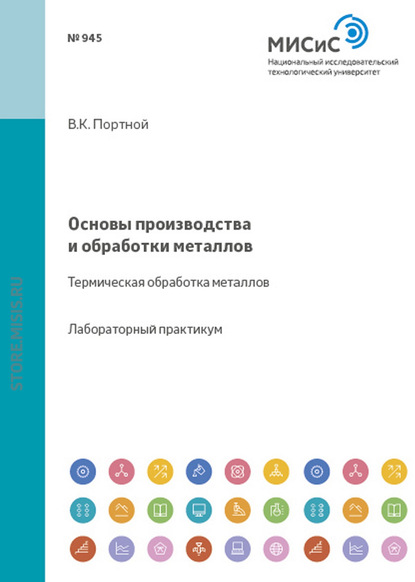 № 945

МИСиС
Национальный исследовательский технологический университет

В.К. Портной

Основы производства и обработки металлов

Термическая обработка металлов

Лабораторный практикум

STORE.MISIS.RU